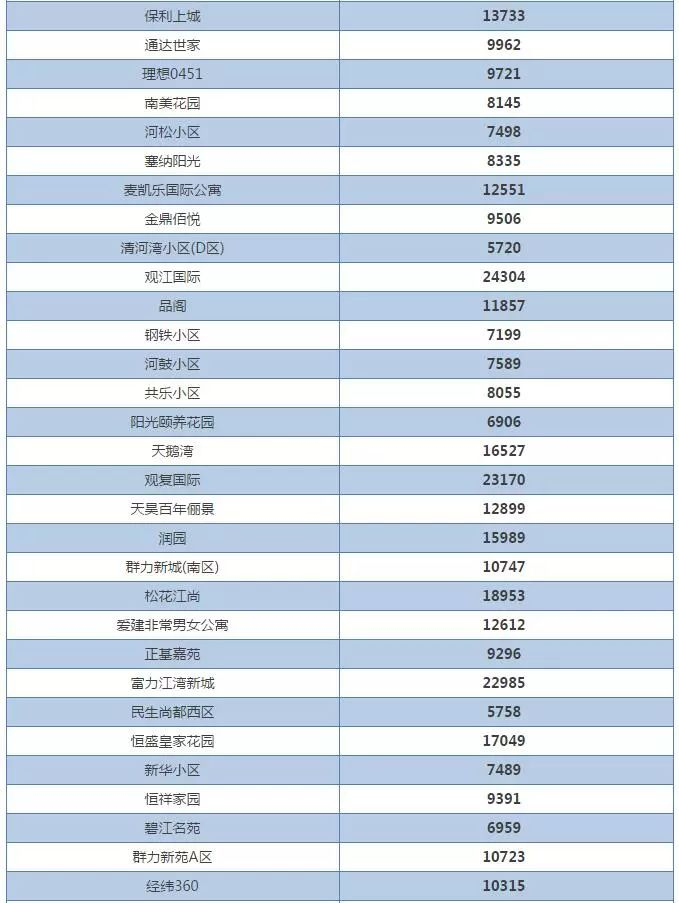 | 保利上城 | 13733 |
|---|---|
| 通达世家 | 9962 |
| 理想0451 | 9721 |
| 南美花园 | 8145 |
| 河松小区 | 7498 |
| 塞纳阳光 | 8335 |
| 麦凯乐国际公寓 | 12551 |
| 金鼎佰悦 | 9506 |
| 清河湾小区(D区) | 5720 |
| 观江国际 | 24304 |
| 品阁 | 11857 |
| 钢铁小区 | 7199 |
| 河鼓小区 | 7589 |
| 共乐小区 | 8055 |
| 阳光颐养花园 | 6906 |
| 天鹅湾 | 16527 |
| 观复国际 | 23170 |
| 天昊百年俪景 | 12899 |
| 润园 | 15989 |
| 群力新城(南区) | 10747 |
| 松花江尚 | 18953 |
| 爱建非常男女公寓 | 12612 |
| 正基嘉苑 | 9296 |
| 富力江湾新城 | 22985 |
| 民生尚都西区 | 5758 |
| 恒盛皇家花园 | 17049 |
| 新华小区 | 7489 |
| 恒祥家园 | 9391 |
| 碧江名苑 | 6959 |
| 群力新苑A区 | 10723 |
| 经纬360 | 10315 |